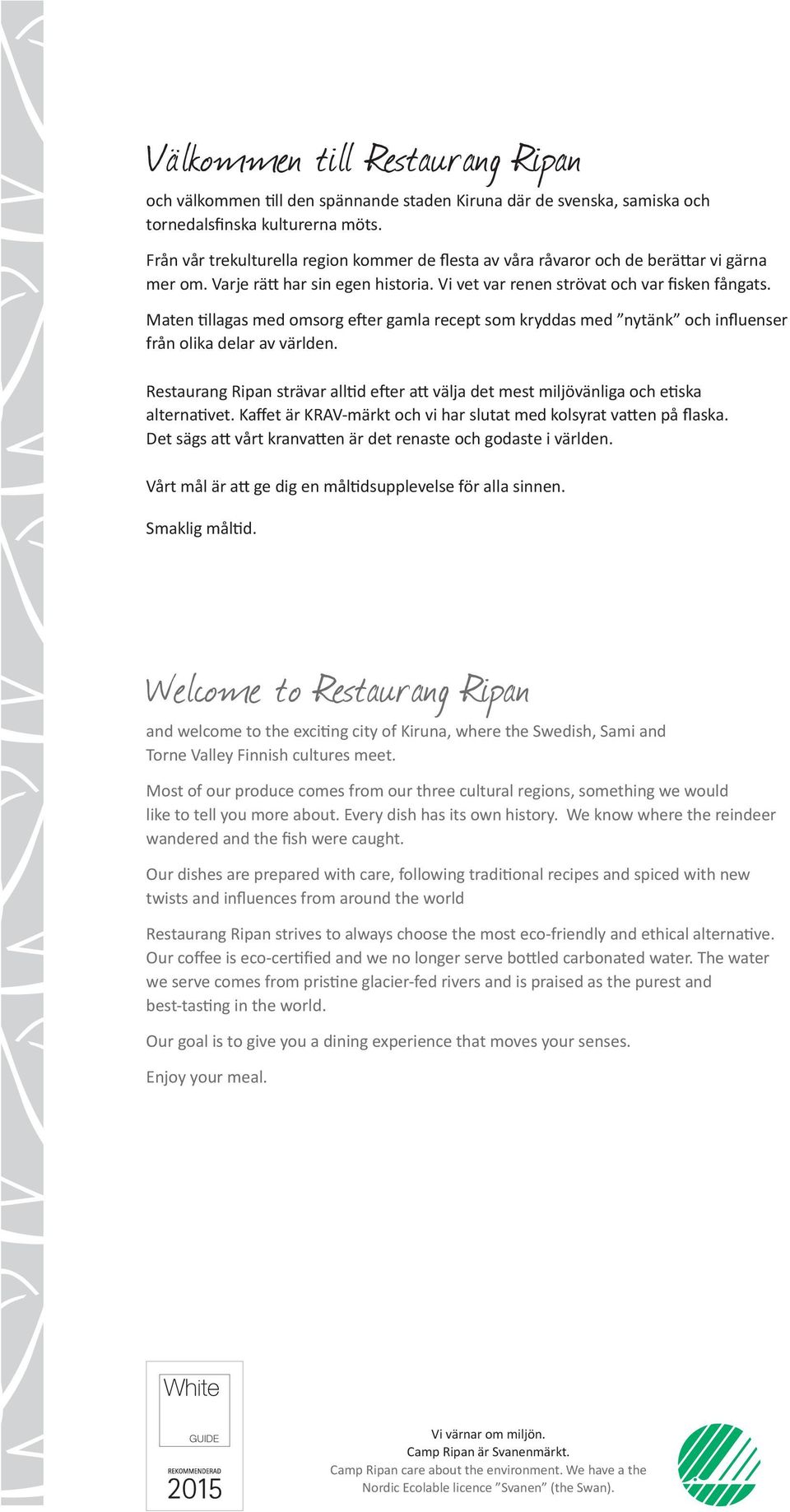 Välkommen till Restaurang Ripan

och välkommen till den spännande staden Kiruna där de svenska, samiska och tornedalsfinska kulturerna möts.

Från vår trekulturella region kommer de flesta av våra råvaror och de berättar vi gärna mer om. Varje rätt har sin egen historia. Vi vet var renen strövat och var fisken fångats.

Maten tillagas med omsorg efter gamla recept som kryddas med ”nytänk” och influenser från olika delar av världen.

Restaurang Ripan strävar alltid efter att välja det mest miljövänliga och etiska alternativet. Kaffet är KRAV-märkt och vi har slutat med kolsyrat vatten på flaska. Det sägs att vårt kranvatten är det renaste och godaste i världen.

Vårt mål är att ge dig en måltidsupplevelse för alla sinnen.

Smaklig måltid.

Welcome to Restaurang Ripan

and welcome to the exciting city of Kiruna, where the Swedish, Sami and Torne Valley Finnish cultures meet.

Most of our produce comes from our three cultural regions, something we would like to tell you more about. Every dish has its own history. We know where the reindeer wandered and the fish were caught.

Our dishes are prepared with care, following traditional recipes and spiced with new twists and influences from around the world

Restaurang Ripan strives to always choose the most eco-friendly and ethical alternative. Our coffee is eco-certified and we no longer serve bottled carbonated water. The water we serve comes from pristine glacier-fed rivers and is praised as the purest and best-tasting in the world.

Our goal is to give you a dining experience that moves your senses.

Enjoy your meal.

White
GUIDE
REKOMMENDERAD
2015

Vi värnar om miljön.
Camp Ripan är Svanenmärkt.
Camp Ripan care about the environment. We have a the Nordic Ecolable licence ”Svanen” (the Swan).